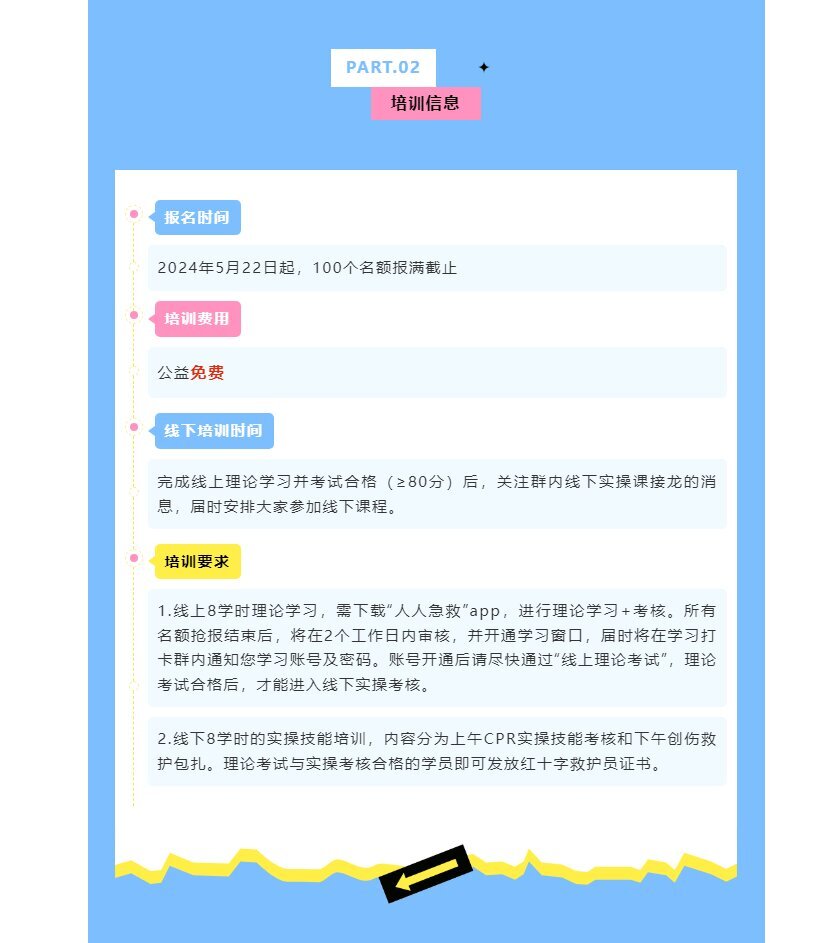 PART.02

培训信息

报名时间

2024年5月22日起，100个名额报满截止

培训费用

公益免费

线下培训时间

完成线上理论学习并考试合格（≥80分）后，关注群内线下实操课接龙的消息，届时安排大家参加线下课程。

培训要求

1.线上8学时理论学习，需下载“人人急救”app，进行理论学习+考核。所有名额抢报结束后，将在2个工作日内审核，并开通学习窗口，届时将在学习打卡群内通知您学习账号及密码。账号开通后请尽快通过“线上理论考试”，理论考试合格后，才能进入线下实操考核。

2.线下8学时的实操技能培训，内容分为上午CPR实操技能考核和下午创伤救护包扎。理论考试与实操考核合格的学员即可发放红十字救护员证书。